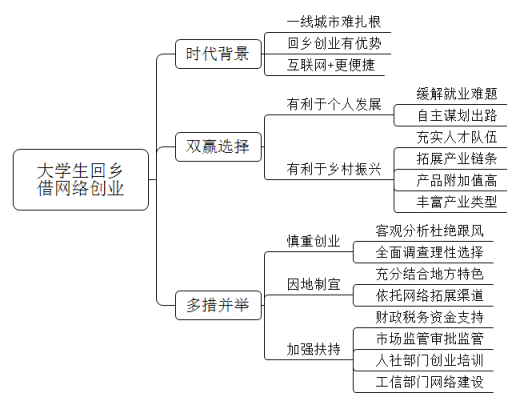 大学生回乡借网络创业

时代背景
一线城市难扎根
回乡创业有优势
互联网+更便捷

双赢选择
有利于个人发展
缓解就业难题
自主谋划出路
有利于乡村振兴
充实人才队伍
拓展产业链条
产品附加值高
丰富产业类型

多措并举
慎重创业
客观分析杜绝跟风
全面调查理性选择
因地制宜
充分结合地方特色
依托网络拓展渠道
加强扶持
财政税务资金支持
市场监管审批监管
人社部门创业培训
工信部门网络建设